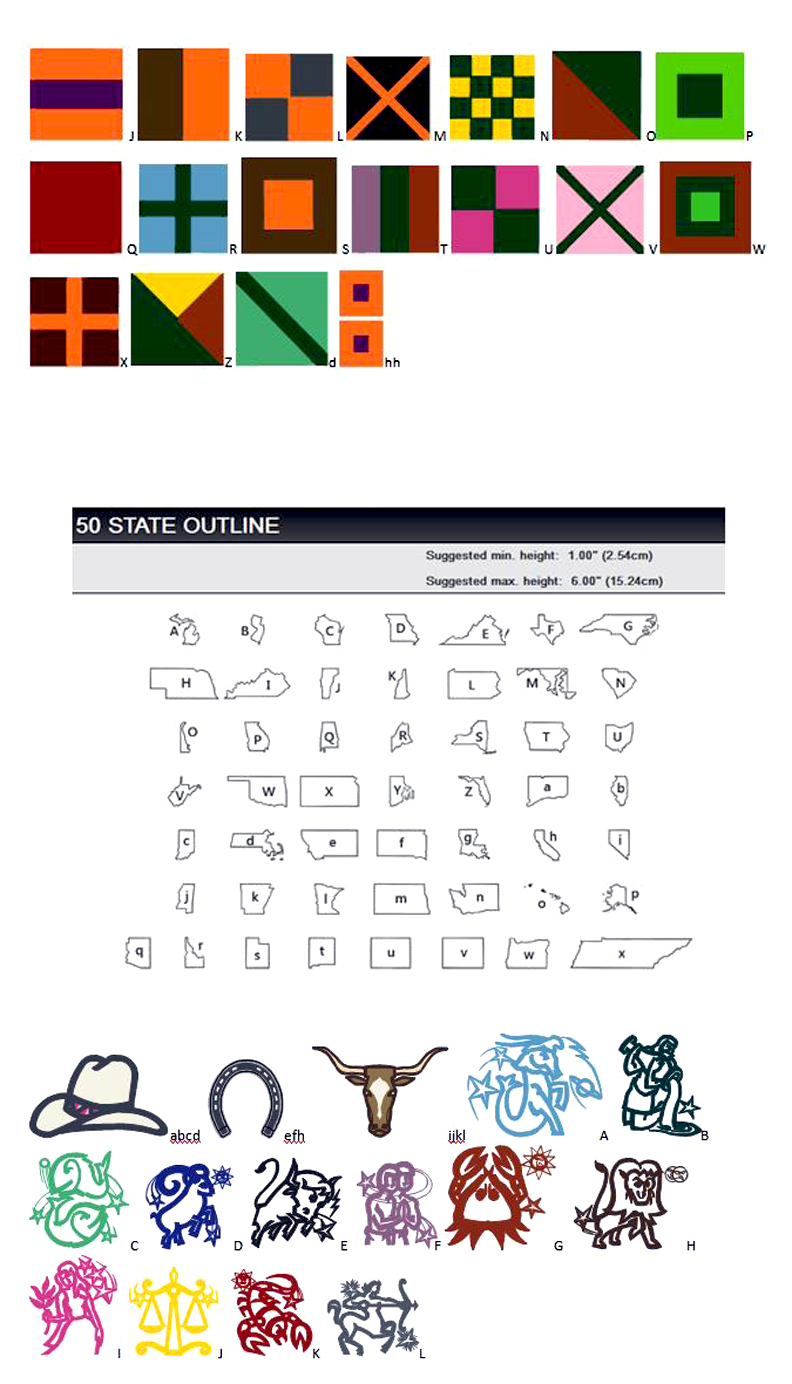 J K L M N O P
Q R S T U V W
X Z d hh

50 STATE OUTLINE
Suggested min. height: 1.00" (2.54cm)
Suggested max. height: 6.00" (15.24cm)

A B C D E F G
H I J K L M N
O P Q R S T U
V W X Y Z a b
c d e f g h i
j k l m n o p
q r s t u v w x

abcd efh ijkl A B
C D E F G H
I J K L